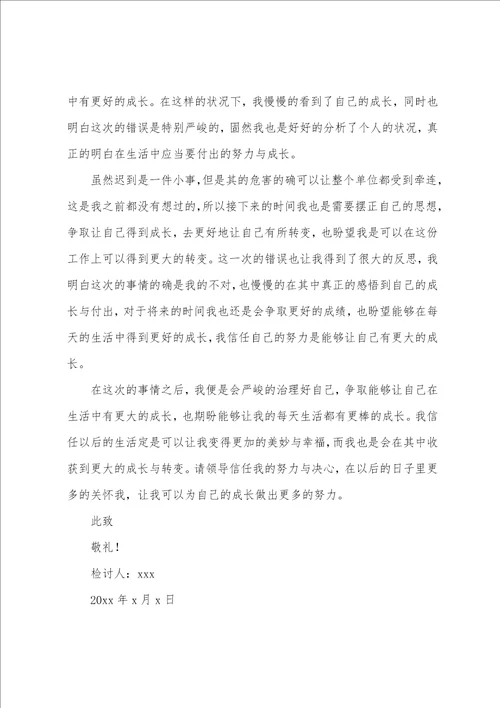 中有更好的成长。在这样的状况下，我慢慢的看到了自己的成长，同时也明白这次的错误是特别严峻的，固然我也是好好的分析了个人的状况，真正的明白在生活中应当要付出的努力与成长。

虽然迟到是一件小事，但是其的危害的确可以让整个单位都受到牵连，这是我之前都没有想过的，所以接下来的时间我也是需要摆正自己的思想，争取让自己得到成长，去更好地让自己有所转变，也盼望我是可以在这份工作上可以得到更大的转变。这一次的错误也让我得到了很大的反思，我明白这次的事情的确是我的不对，也慢慢的在其中真正的感悟到自己的成长与付出，对于将来的时间我也还是会争取更好的成绩，也盼望能够在每天的生活中得到更好的成长，我信任自己的努力是能够让自己有更大的成长。

在这次的事情之后，我便是会严峻的治理好自己，争取能够让自己在生活中有更大的成长，也期盼能够让我的每天生活都有更棒的成长。我信任以后的生活定是可以让我变得更加的美妙与幸福，而我也是会在其中收获到更大的成长与转变。请领导信任我的努力与决心，在以后的日子里更多的关怀我，让我可以为自己的成长做出更多的努力。

此致

敬礼！

检讨人：xxx

20xx 年 x 月 x 日